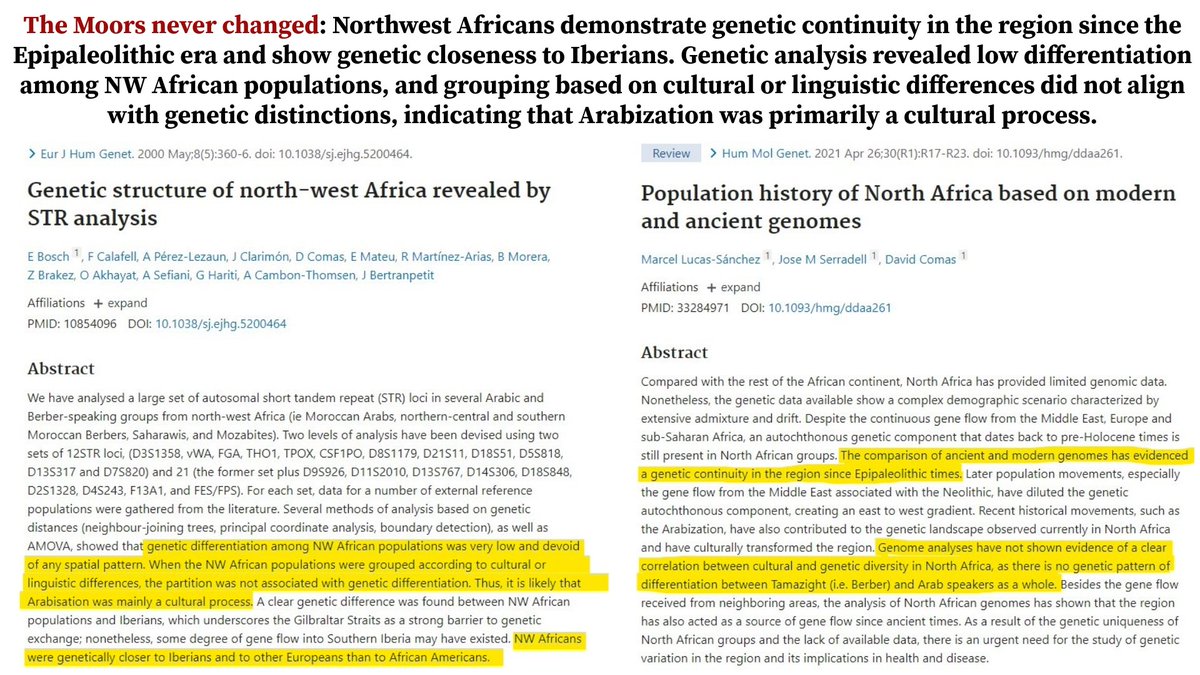 **The Moors never changed**: Northwest Africans demonstrate genetic continuity in the region since the Epipaleolithic era and show genetic closeness to Iberians. Genetic analysis revealed low differentiation among NW African populations, and grouping based on cultural or linguistic differences did not align with genetic distinctions, indicating that Arabization was primarily a cultural process.

> Eur J Hum Genet. 2000 May;8(5):360-6. doi: 10.1038/sj.ejhg.5200464.

Genetic structure of north-west Africa revealed by STR analysis

E Bosch 1, F Calafell, A Pérez-Lezaun, J Clarimón, D Comas, E Mateu, R Martínez-Arias, B Morera, Z Brakez, O Akhayat, A Sefiani, G Hariti, A Cambon-Thomsen, J Bertranpetit

Affiliations + expand

PMID: 10854096 DOI: 10.1038/sj.ejhg.5200464

Abstract

We have analysed a large set of autosomal short tandem repeat (STR) loci in several Arabic and Berber-speaking groups from north-west Africa (ie Moroccan Arabs, northern-central and southern Moroccan Berbers, Saharawis, and Mozabites). Two levels of analysis have been devised using two sets of 12STR loci, (D3S1358, vWA, FGA, THO1, TPOX, CSF1PO, D8S1179, D21S11, D18S51, D5S818, D13S317 and D7S820) and 21 (the former set plus D9S926, D11S2010, D13S767, D14S306, D18S848, D2S1328, D4S243, F13A1, and FES/FPS). For each set, data for a number of external reference populations were gathered from the literature. Several methods of analysis based on genetic distances (neighbour-joining trees, principal coordinate analysis, boundary detection), as well as AMOVA, showed that genetic differentiation among NW African populations was very low and devoid of any spatial pattern. When the NW African populations were grouped according to cultural or linguistic differences, the partition was not associated with genetic differentiation. Thus, it is likely that Arabisation was mainly a cultural process. A clear genetic difference was found between NW African populations and Iberians, which underscores the Gilbraltar Straits as a strong barrier to genetic exchange; nonetheless, some degree of gene flow into Southern Iberia may have existed. NW Africans were genetically closer to Iberians and to other Europeans than to African Americans.

Review > Hum Mol Genet. 2021 Apr 26;30(R1):R17-R23. doi: 10.1093/hmg/ddaa261.

Population history of North Africa based on modern and ancient genomes

Marcel Lucas-Sánchez 1, Jose M Serradell 1, David Comas 1

Affiliations + expand

PMID: 33284971 DOI: 10.1093/hmg/ddaa261

Abstract

Compared with the rest of the African continent, North Africa has provided limited genomic data. Nonetheless, the genetic data available show a complex demographic scenario characterized by extensive admixture and drift. Despite the continuous gene flow from the Middle East, Europe and sub-Saharan Africa, an autochthonous genetic component that dates back to pre-Holocene times is still present in North African groups. The comparison of ancient and modern genomes has evidenced a genetic continuity in the region since Epipaleolithic times. Later population movements, especially the gene flow from the Middle East associated with the Neolithic, have diluted the genetic autochthonous component, creating an east to west gradient. Recent historical movements, such as the Arabization, have also contributed to the genetic landscape observed currently in North Africa and have culturally transformed the region. Genome analyses have not shown evidence of a clear correlation between cultural and genetic diversity in North Africa, as there is no genetic pattern of differentiation between Tamazight (i.e. Berber) and Arab speakers as a whole. Besides the gene flow received from neighboring areas, the analysis of North African genomes has shown that the region has also acted as a source of gene flow since ancient times. As a result of the genetic uniqueness of North African groups and the lack of available data, there is an urgent need for the study of genetic variation in the region and its implications in health and disease.